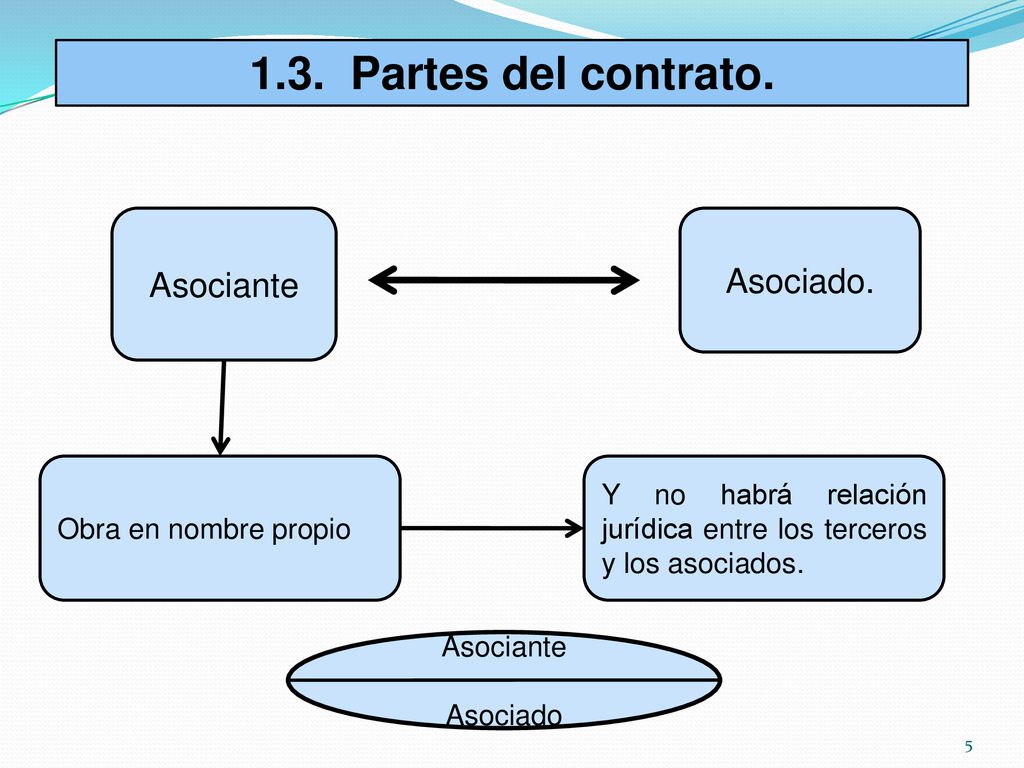 1.3. Partes del contrato.

Asociante

Asociado.

Obra en nombre propio

Y no habrá relación jurídica entre los terceros y los asociados.

Asociante

Asociado

5